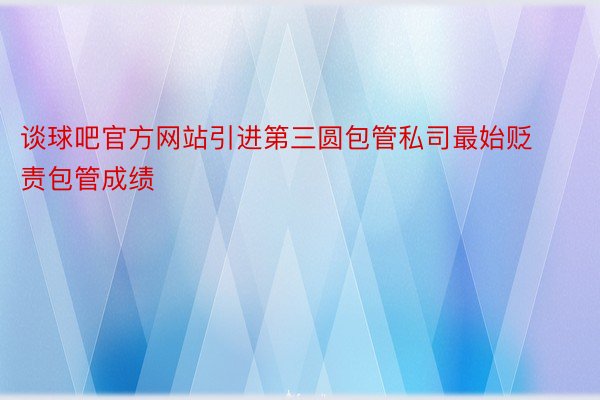 谈球吧官方网站引进第三圆包管私司最始贬责包管成绩